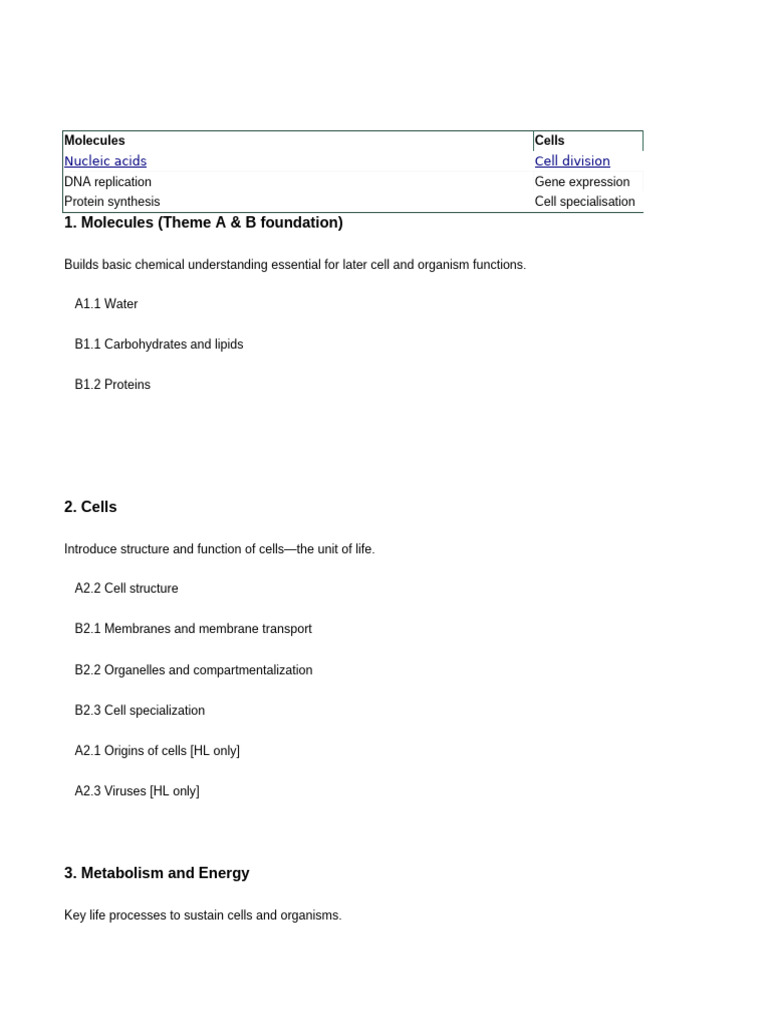 | Molecules | Cells |
|---|---|
| Nucleic acids | Cell division |
| DNA replication | Gene expression |
| Protein synthesis | Cell specialisation |

1. Molecules (Theme A & B foundation)

Builds basic chemical understanding essential for later cell and organism functions.

A1.1 Water

B1.1 Carbohydrates and lipids

B1.2 Proteins

2. Cells

Introduce structure and function of cells—the unit of life.

A2.2 Cell structure

B2.1 Membranes and membrane transport

B2.2 Organelles and compartmentalization

B2.3 Cell specialization

A2.1 Origins of cells [HL only]

A2.3 Viruses [HL only]

3. Metabolism and Energy

Key life processes to sustain cells and organisms.